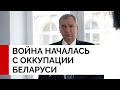 ВОЙНА НАЧАЛАСЬ С ОККУПАЦИИ БЕЛАРУСИ